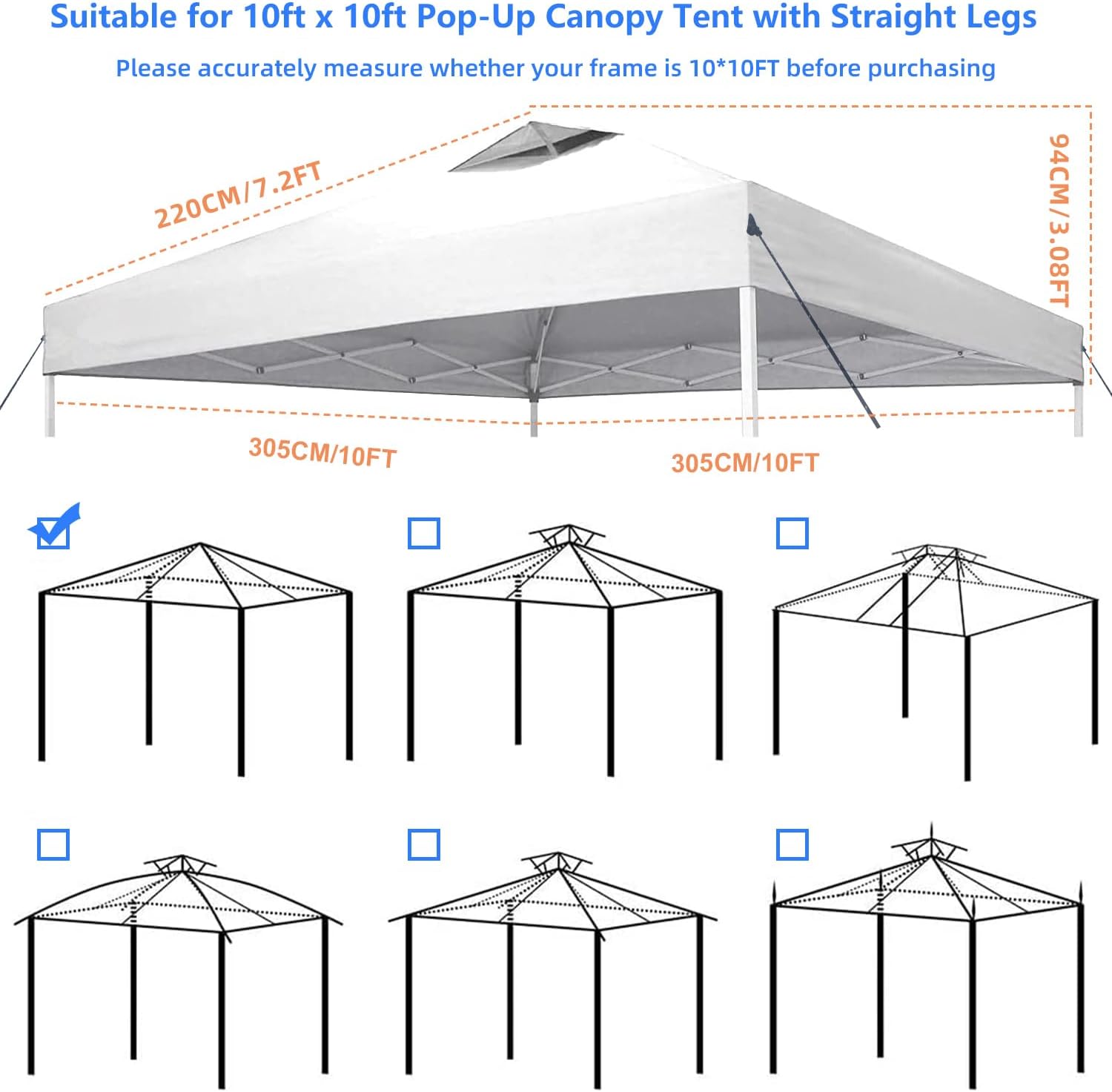 Suitable for 10ft x 10ft Pop-Up Canopy Tent with Straight Legs

Please accurately measure whether your frame is 10*10FT before purchasing

220CM/7.2FT

94CM/3.08FT

305CM/10FT

305CM/10FT

☑

☐

☐

☐

☐

☐